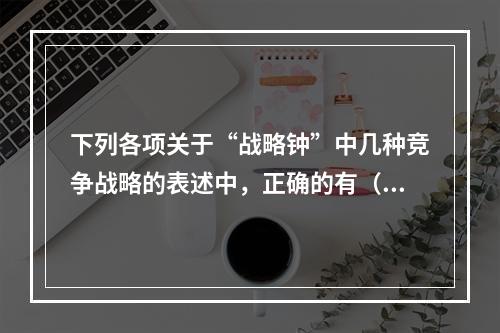 下列各项关于“战略钟”中几种竞争战略的表述中，正确的有（...